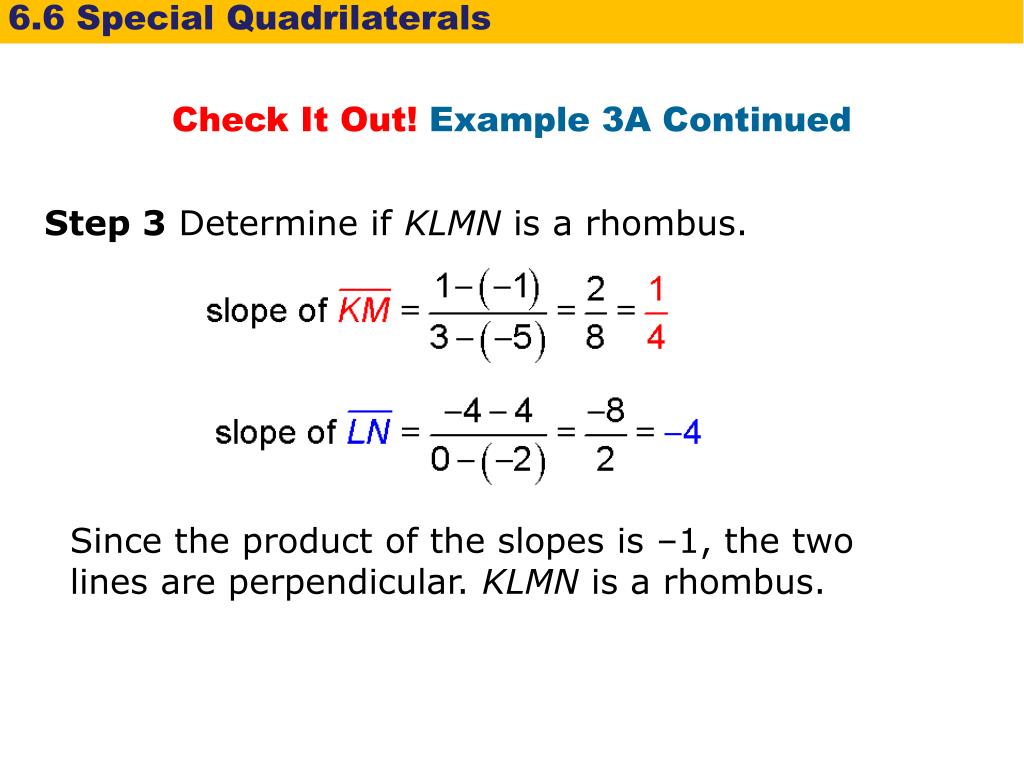 6.6 Special Quadrilaterals

Check It Out! Example 3A Continued

Step 3 Determine if KLMN is a rhombus.

slope of $\overline{KM} = \frac{1-(-1)}{3-(-5)} = \frac{2}{8} = \frac{1}{4}$

slope of $\overline{LN} = \frac{-4-4}{0-(-2)} = \frac{-8}{2} = -4$

Since the product of the slopes is –1, the two lines are perpendicular. KLMN is a rhombus.